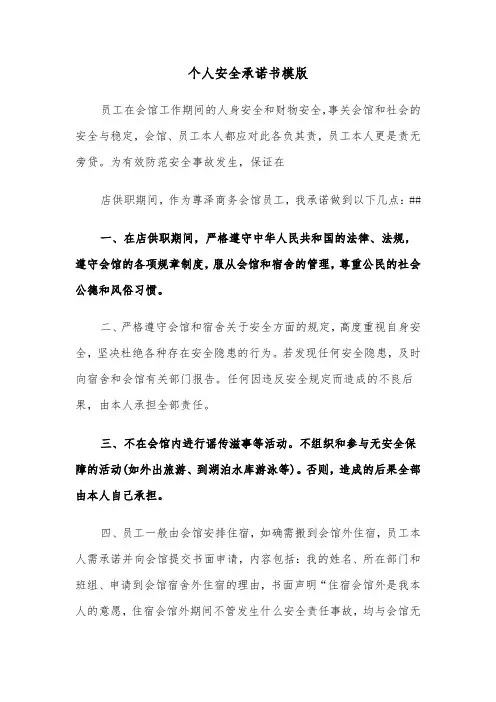 个人安全承诺书模版

员工在会馆工作期间的人身安全和财物安全，事关会馆和社会的安全与稳定，会馆、员工本人都应对此各负其责，员工本人更是责无旁贷。为有效防范安全事故发生，保证在

店供职期间，作为尊泽商务会馆员工，我承诺做到以下几点：##

一、在店供职期间，严格遵守中华人民共和国的法律、法规，遵守会馆的各项规章制度，服从会馆和宿舍的管理，尊重公民的社会公德和风俗习惯。

二、严格遵守会馆和宿舍关于安全方面的规定，高度重视自身安全，坚决杜绝各种存在安全隐患的行为。若发现任何安全隐患，及时向宿舍和会馆有关部门报告。任何因违反安全规定而造成的不良后果，由本人承担全部责任。

三、不在会馆内进行谣传滋事等活动。不组织和参与无安全保障的活动(如外出旅游、到湖泊水库游泳等)。否则，造成的后果全部由本人自己承担。

四、员工一般由会馆安排住宿，如确需搬到会馆外住宿，员工本人需承诺并向会馆提交书面申请，内容包括：我的姓名、所在部门和班组、申请到会馆宿舍外住宿的理由，书面声明“住宿会馆外是我本人的意愿，住宿会馆外期间不管发生什么安全责任事故，均与会馆无